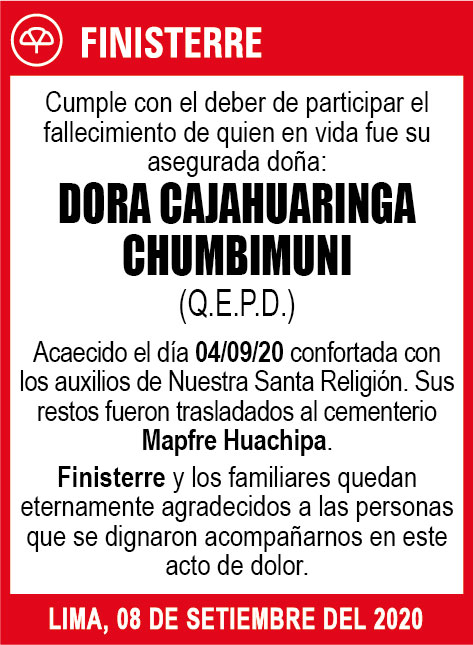 FINISTERRE

Cumple con el deber de participar el fallecimiento de quien en vida fue su asegurada doña:

DORA CAJAHUARINGA CHUMBIMUNI

(Q.E.P.D.)

Acaecido el día 04/09/20 confortada con los auxilios de Nuestra Santa Religión. Sus restos fueron trasladados al cementerio Mapfre Huachipa.

Finisterre y los familiares quedan eternamente agradecidos a las personas que se dignaron acompañarnos en este acto de dolor.

LIMA, 08 DE SETIEMBRE DEL 2020